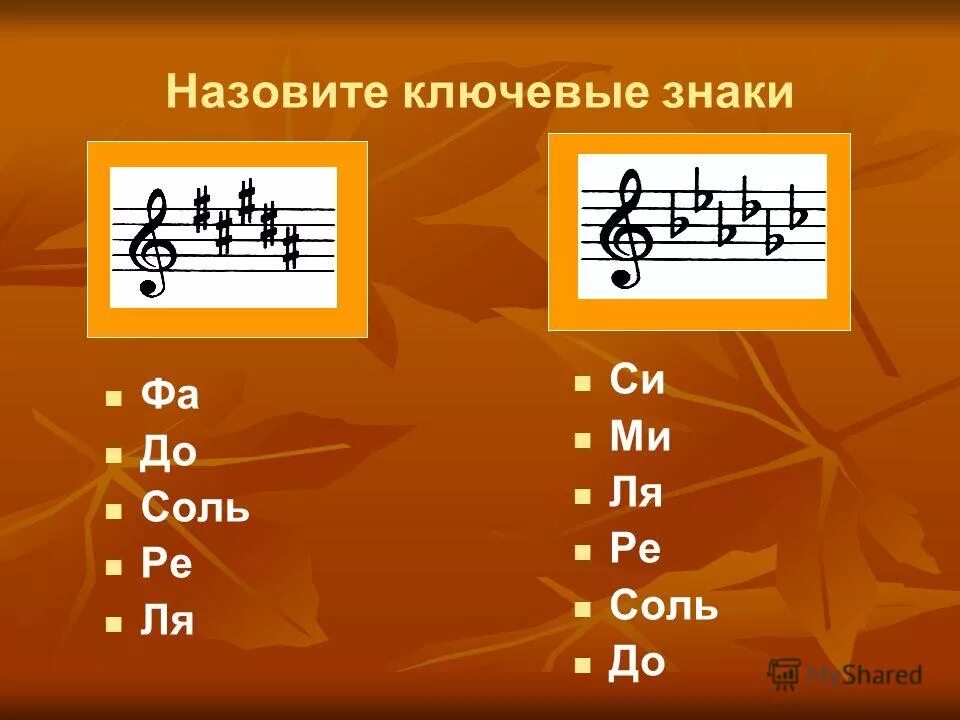 Назовите ключевые знаки

- Фа
- До
- Соль
- Ре
- Ля

- Си
- Ми
- Ля
- Ре
- Соль
- До

MyShared